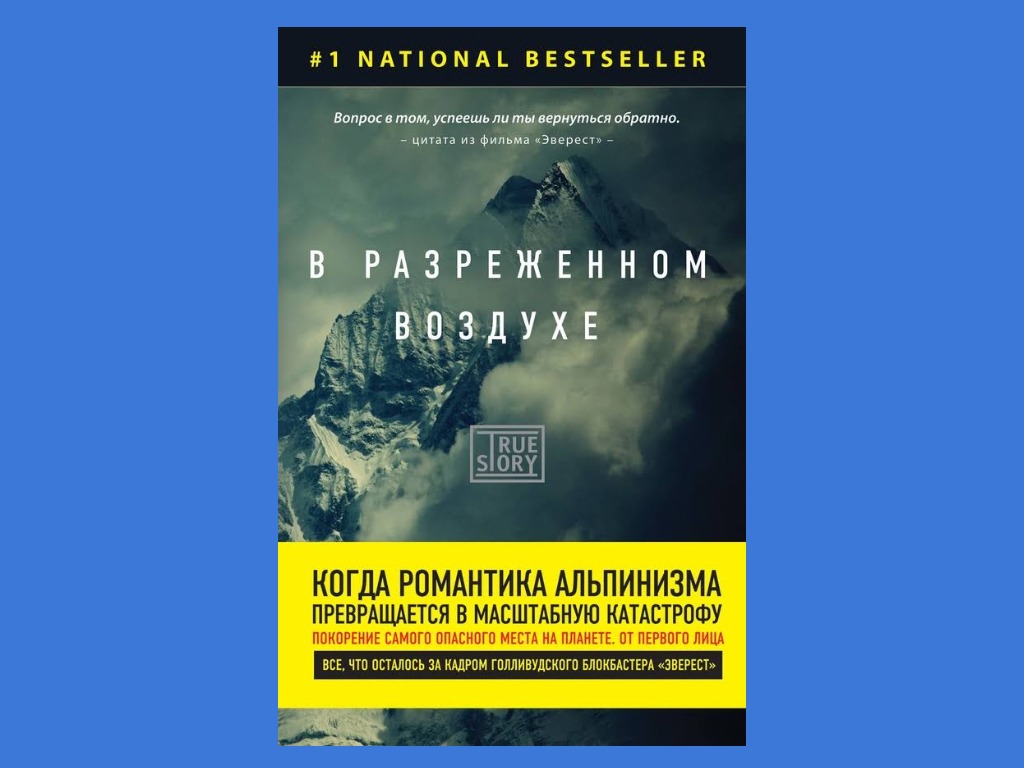 #1 NATIONAL BESTSELLER

Вопрос в том, успеешь ли ты вернуться обратно.
– цитата из фильма «Эверест» –

В РАЗРЕЖЕННОМ ВОЗДУХЕ

TRUE STORY

КОГДА РОМАНТИКА АЛЬПИНИЗМА ПРЕВРАЩАЕТСЯ В МАСШТАБНУЮ КАТАСТРОФУ

ПОКОРЕНИЕ САМОГО ОПАСНОГО МЕСТА НА ПЛАНЕТЕ. ОТ ПЕРВОГО ЛИЦА

ВСЕ, ЧТО ОСТАЛОСЬ ЗА КАДРОМ ГОЛЛИВУДСКОГО БЛОКБАСТЕРА «ЭВЕРЕСТ»